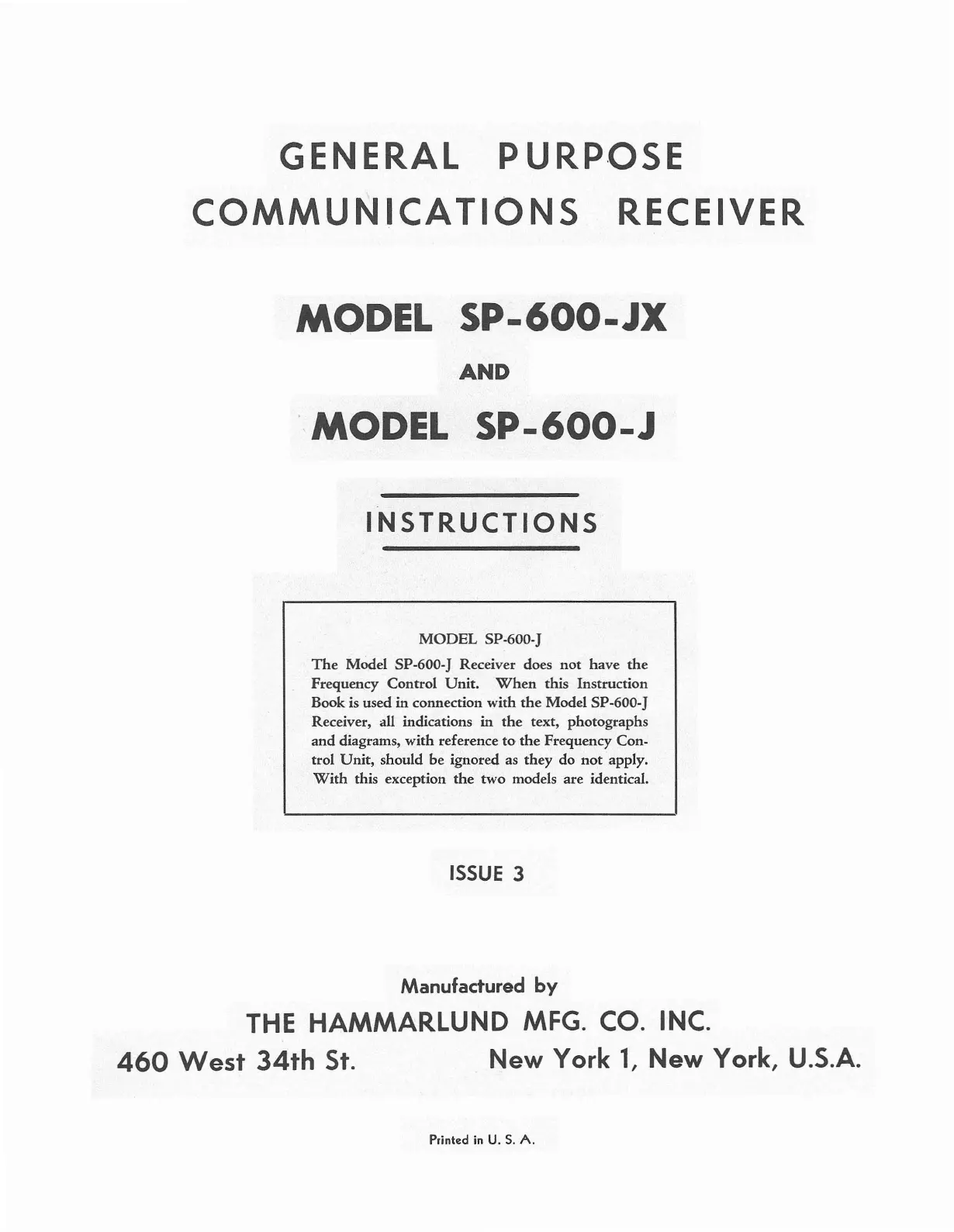 GENERAL PURPOSE
COMMUNICATIONS RECEIVER

MODEL SP-600-JX

AND

MODEL SP-600-J

INSTRUCTIONS

MODEL SP-600-J

The Model SP-600-J Receiver does not have the Frequency Control Unit. When this Instruction Book is used in connection with the Model SP-600-J Receiver, all indications in the text, photographs and diagrams, with reference to the Frequency Control Unit, should be ignored as they do not apply. With this exception the two models are identical.

ISSUE 3

Manufactured by

THE HAMMARLUND MFG. CO. INC.

460 West 34th St.     New York 1, New York, U.S.A.

Printed in U. S. A.